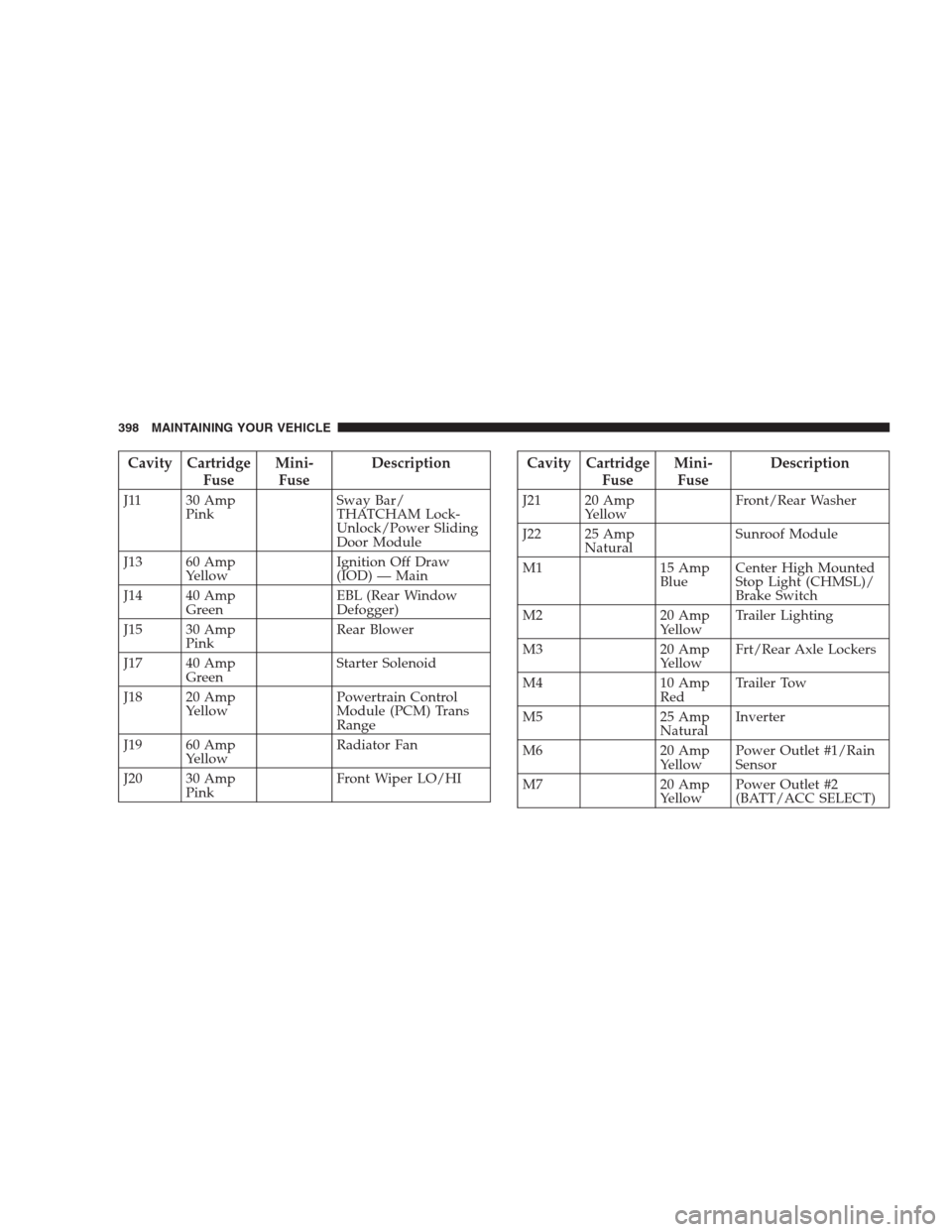 398 MAINTAINING YOUR VEHICLE

| Cavity | Cartridge Fuse | Mini-Fuse | Description |
|---|---|---|---|
| J11 | 30 Amp Pink | | Sway Bar/ THATCHAM Lock-Unlock/Power Sliding Door Module |
| J13 | 60 Amp Yellow | | Ignition Off Draw (IOD) — Main |
| J14 | 40 Amp Green | | EBL (Rear Window Defogger) |
| J15 | 30 Amp Pink | | Rear Blower |
| J17 | 40 Amp Green | | Starter Solenoid |
| J18 | 20 Amp Yellow | | Powertrain Control Module (PCM) Trans Range |
| J19 | 60 Amp Yellow | | Radiator Fan |
| J20 | 30 Amp Pink | | Front Wiper LO/HI |

| Cavity | Cartridge Fuse | Mini-Fuse | Description |
|---|---|---|---|
| J21 | 20 Amp Yellow | | Front/Rear Washer |
| J22 | 25 Amp Natural | | Sunroof Module |
| M1 | | 15 Amp Blue | Center High Mounted Stop Light (CHMSL)/ Brake Switch |
| M2 | | 20 Amp Yellow | Trailer Lighting |
| M3 | | 20 Amp Yellow | Frt/Rear Axle Lockers |
| M4 | | 10 Amp Red | Trailer Tow |
| M5 | | 25 Amp Natural | Inverter |
| M6 | | 20 Amp Yellow | Power Outlet #1/Rain Sensor |
| M7 | | 20 Amp Yellow | Power Outlet #2 (BATT/ACC SELECT) |

carmanualsonline.info